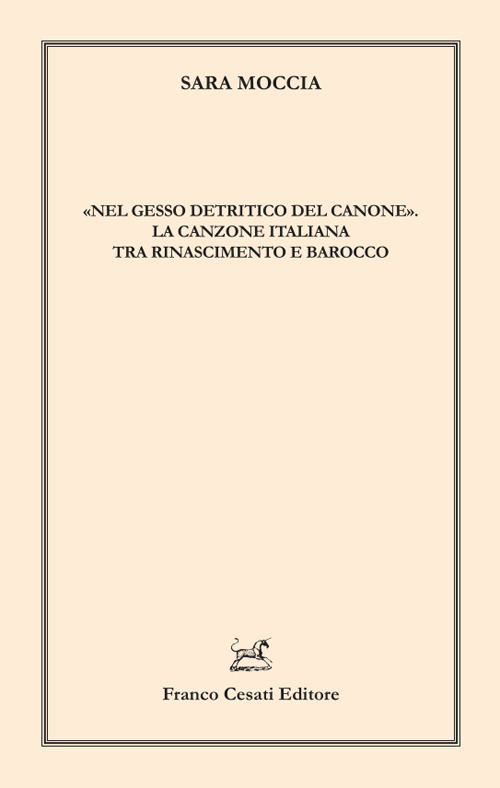 SARA MOCCIA

«NEL GESSO DETRITICO DEL CANONE».
LA CANZONE ITALIANA
TRA RINASCIMENTO E BAROCCO

Franco Cesati Editore